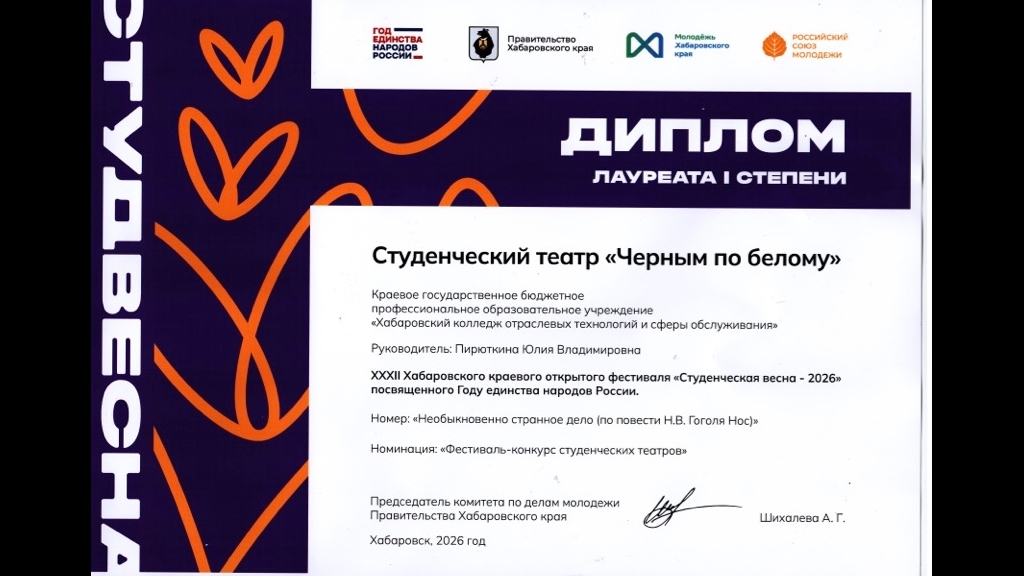 СТУДВЕСНА

ГОД ЕДИНСТВА НАРОДОВ РОССИИ

Правительство Хабаровского края

Молодёжь Хабаровского края

РОССИЙСКИЙ СОЮЗ МОЛОДЕЖИ

ДИПЛОМ

ЛАУРЕАТА I СТЕПЕНИ

Студенческий театр «Черным по белому»

Краевое государственное бюджетное профессиональное образовательное учреждение «Хабаровский колледж отраслевых технологий и сферы обслуживания»

Руководитель: Пирюткина Юлия Владимировна

XXXII Хабаровского краевого открытого фестиваля «Студенческая весна - 2026» посвященного Году единства народов России.

Номер: «Необыкновенно странное дело (по повести Н.В. Гоголя Нос)»

Номинация: «Фестиваль-конкурс студенческих театров»

Председатель комитета по делам молодежи Правительства Хабаровского края

Шихалева А. Г.

Хабаровск, 2026 год